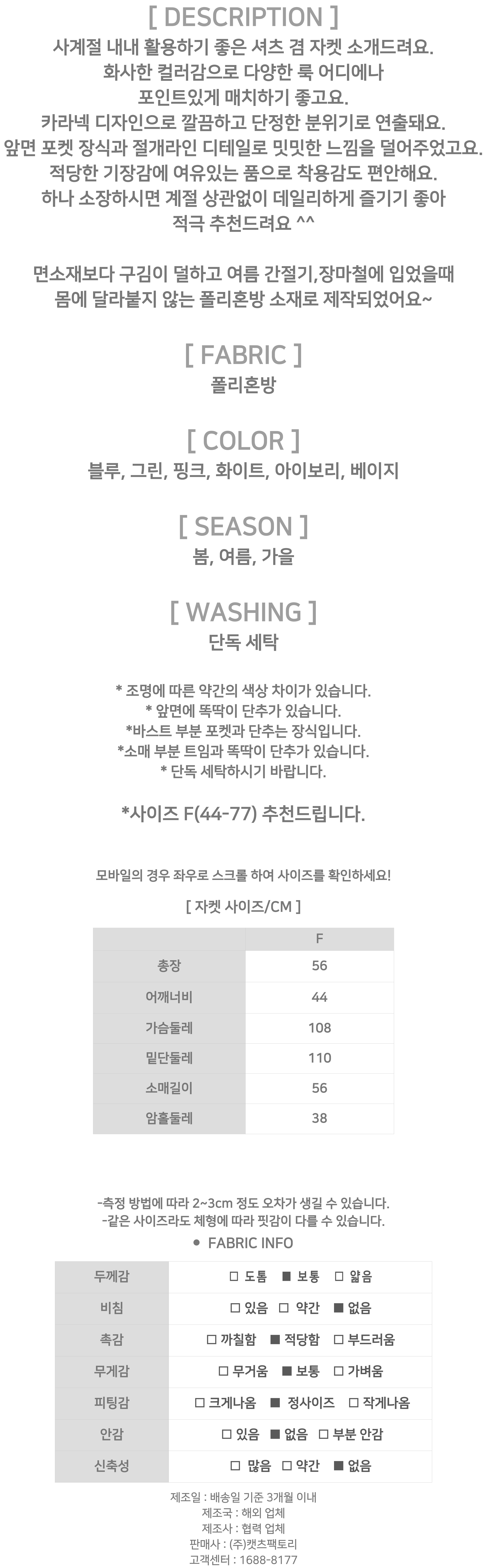 [ DESCRIPTION ]

사계절 내내 활용하기 좋은 셔츠 겸 자켓 소개드려요.
화사한 컬러감으로 다양한 룩 어디에나
포인트있게 매치하기 좋고요.
카라넥 디자인으로 깔끔하고 단정한 분위기로 연출돼요.
앞면 포켓 장식과 절개라인 디테일로 밋밋한 느낌을 덜어주었고요.
적당한 기장감에 여유있는 품으로 착용감도 편안해요.
하나 소장하시면 계절 상관없이 데일리하게 즐기기 좋아
적극 추천드려요 ^^

면소재보다 구김이 덜하고 여름 간절기,장마철에 입었을때
몸에 달라붙지 않는 폴리혼방 소재로 제작되었어요~

[ FABRIC ]

폴리혼방

[ COLOR ]

블루, 그린, 핑크, 화이트, 아이보리, 베이지

[ SEASON ]

봄, 여름, 가을

[ WASHING ]

단독 세탁

* 조명에 따른 약간의 색상 차이가 있습니다.
* 앞면에 똑딱이 단추가 있습니다.
*바스트 부분 포켓과 단추는 장식입니다.
*소매 부분 트임과 똑딱이 단추가 있습니다.
* 단독 세탁하시기 바랍니다.

*사이즈 F(44-77) 추천드립니다.

모바일의 경우 좌우로 스크롤 하여 사이즈를 확인하세요!

[ 자켓 사이즈/CM ]

| | F |
|---|---|
| 총장 | 56 |
| 어깨너비 | 44 |
| 가슴둘레 | 108 |
| 밑단둘레 | 110 |
| 소매길이 | 56 |
| 암홀둘레 | 38 |

-측정 방법에 따라 2~3cm 정도 오차가 생길 수 있습니다.
-같은 사이즈라도 체형에 따라 핏감이 다를 수 있습니다.

• FABRIC INFO

| 두께감 | □ 도톰 ■ 보통 □ 얇음 |
|---|---|
| 비침 | □ 있음 □ 약간 ■ 없음 |
| 촉감 | □ 까칠함 ■ 적당함 □ 부드러움 |
| 무게감 | □ 무거움 ■ 보통 □ 가벼움 |
| 피팅감 | □ 크게나옴 ■ 정사이즈 □ 작게나옴 |
| 안감 | □ 있음 ■ 없음 □ 부분 안감 |
| 신축성 | □ 많음 □ 약간 ■ 없음 |

제조일 : 배송일 기준 3개월 이내
제조국 : 해외 업체
제조사 : 협력 업체
판매사 : (주)캣츠팩토리
고객센터 : 1688-8177